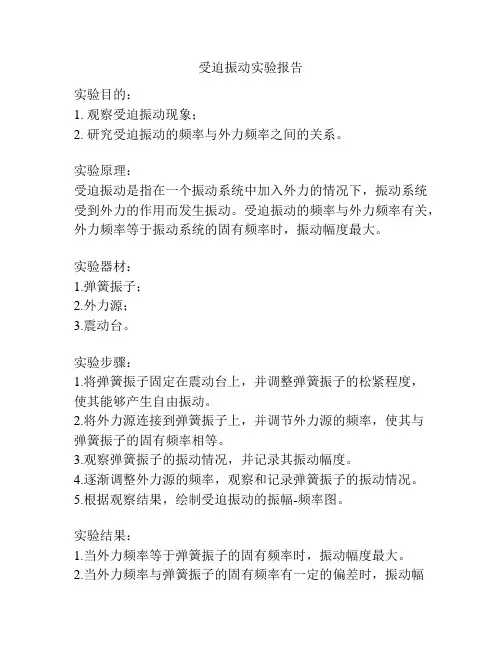 受迫振动实验报告

实验目的：
1. 观察受迫振动现象；
2. 研究受迫振动的频率与外力频率之间的关系。

实验原理：
受迫振动是指在一个振动系统中加入外力的情况下，振动系统受到外力的作用而发生振动。受迫振动的频率与外力频率有关，外力频率等于振动系统的固有频率时，振动幅度最大。

实验器材：
1.弹簧振子；
2.外力源；
3.震动台。

实验步骤：
1.将弹簧振子固定在震动台上，并调整弹簧振子的松紧程度，使其能够产生自由振动。
2.将外力源连接到弹簧振子上，并调节外力源的频率，使其与弹簧振子的固有频率相等。
3.观察弹簧振子的振动情况，并记录其振动幅度。
4.逐渐调整外力源的频率，观察和记录弹簧振子的振动情况。
5.根据观察结果，绘制受迫振动的振幅-频率图。

实验结果：
1.当外力频率等于弹簧振子的固有频率时，振动幅度最大。
2.当外力频率与弹簧振子的固有频率有一定的偏差时，振动幅